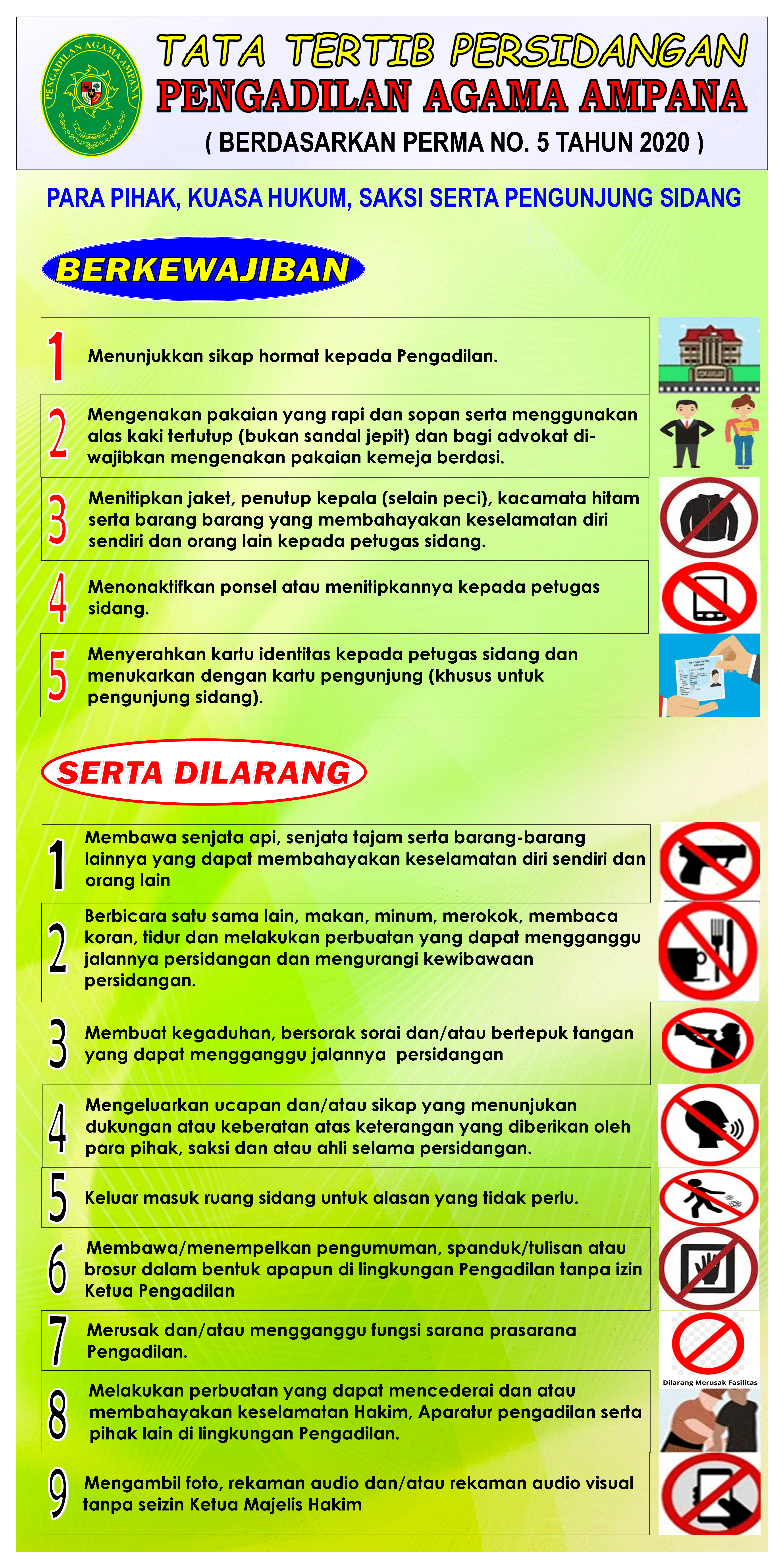 PENGADILAN AGAMA AMPANA

TATA TERTIB PERSIDANGAN
PENGADILAN AGAMA AMPANA
( BERDASARKAN PERMA NO. 5 TAHUN 2020 )

PARA PIHAK, KUASA HUKUM, SAKSI SERTA PENGUNJUNG SIDANG

BERKEWAJIBAN

1 Menunjukkan sikap hormat kepada Pengadilan.

2 Mengenakan pakaian yang rapi dan sopan serta menggunakan alas kaki tertutup (bukan sandal jepit) dan bagi advokat diwajibkan mengenakan pakaian kemeja berdasi.

3 Menitipkan jaket, penutup kepala (selain peci), kacamata hitam serta barang barang yang membahayakan keselamatan diri sendiri dan orang lain kepada petugas sidang.

4 Menonaktifkan ponsel atau menitipkannya kepada petugas sidang.

5 Menyerahkan kartu identitas kepada petugas sidang dan menukarkan dengan kartu pengunjung (khusus untuk pengunjung sidang).

SERTA DILARANG

1 Membawa senjata api, senjata tajam serta barang-barang lainnya yang dapat membahayakan keselamatan diri sendiri dan orang lain

2 Berbicara satu sama lain, makan, minum, merokok, membaca koran, tidur dan melakukan perbuatan yang dapat mengganggu jalannya persidangan dan mengurangi kewibawaan persidangan.

3 Membuat kegaduhan, bersorak sorai dan/atau bertepuk tangan yang dapat mengganggu jalannya persidangan

4 Mengeluarkan ucapan dan/atau sikap yang menunjukan dukungan atau keberatan atas keterangan yang diberikan oleh para pihak, saksi dan atau ahli selama persidangan.

5 Keluar masuk ruang sidang untuk alasan yang tidak perlu.

6 Membawa/menempelkan pengumuman, spanduk/tulisan atau brosur dalam bentuk apapun di lingkungan Pengadilan tanpa izin Ketua Pengadilan

7 Merusak dan/atau mengganggu fungsi sarana prasarana Pengadilan.

Dilarang Merusak Fasilitas

8 Melakukan perbuatan yang dapat mencederai dan atau membahayakan keselamatan Hakim, Aparatur pengadilan serta pihak lain di lingkungan Pengadilan.

9 Mengambil foto, rekaman audio dan/atau rekaman audio visual tanpa seizin Ketua Majelis Hakim